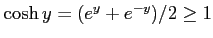 $\cosh y = (e^y + e^{-y})/2 \geq 1$